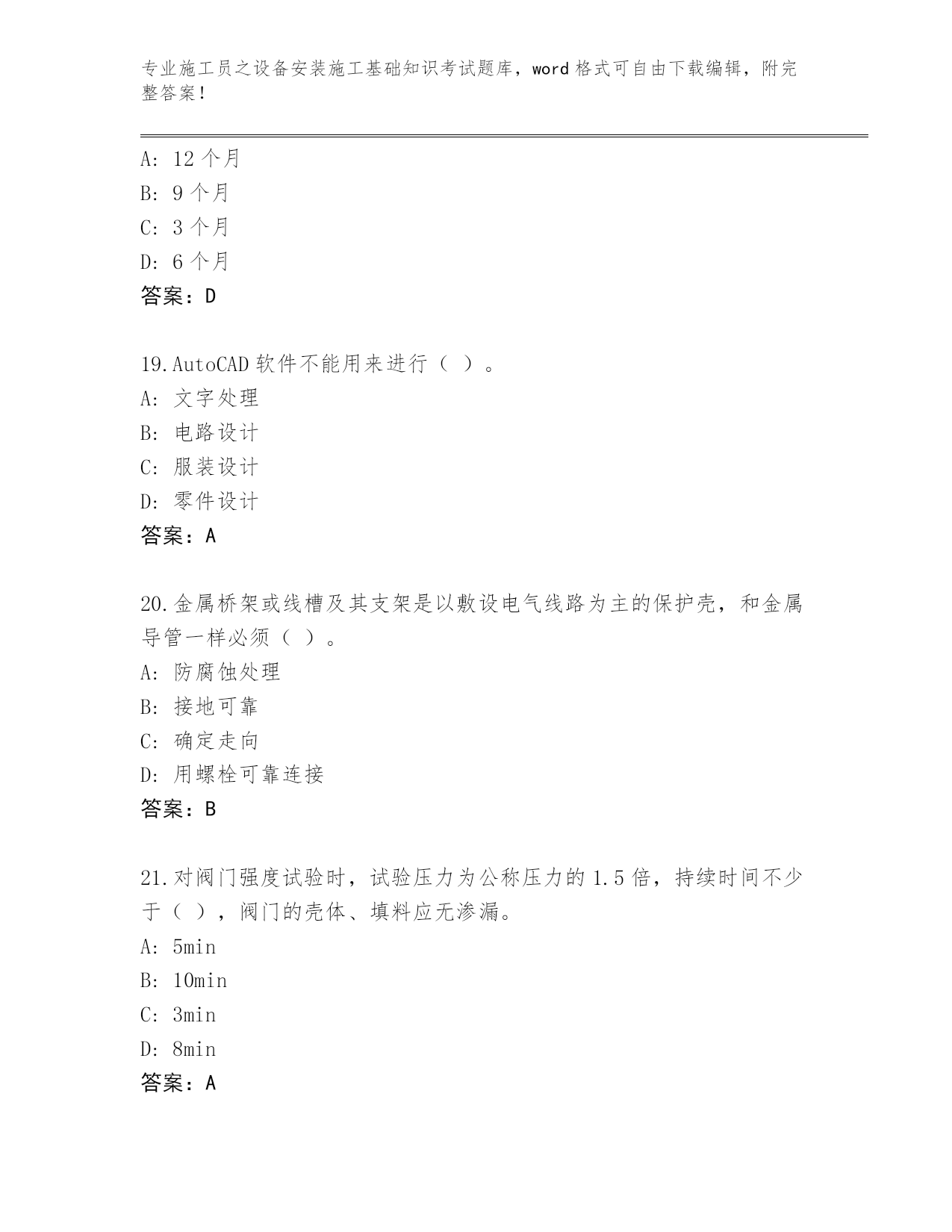 专业施工员之设备安装施工基础知识考试题库，word 格式可自由下载编辑，附完整答案！

A: 12 个月
B: 9 个月
C: 3 个月
D: 6 个月
答案：D

19.AutoCAD 软件不能用来进行（ ）。
A: 文字处理
B: 电路设计
C: 服装设计
D: 零件设计
答案：A

20.金属桥架或线槽及其支架是以敷设电气线路为主的保护壳，和金属导管一样必须（ ）。
A: 防腐蚀处理
B: 接地可靠
C: 确定走向
D: 用螺栓可靠连接
答案：B

21.对阀门强度试验时，试验压力为公称压力的 1.5 倍，持续时间不少于（ ），阀门的壳体、填料应无渗漏。
A: 5min
B: 10min
C: 3min
D: 8min
答案：A